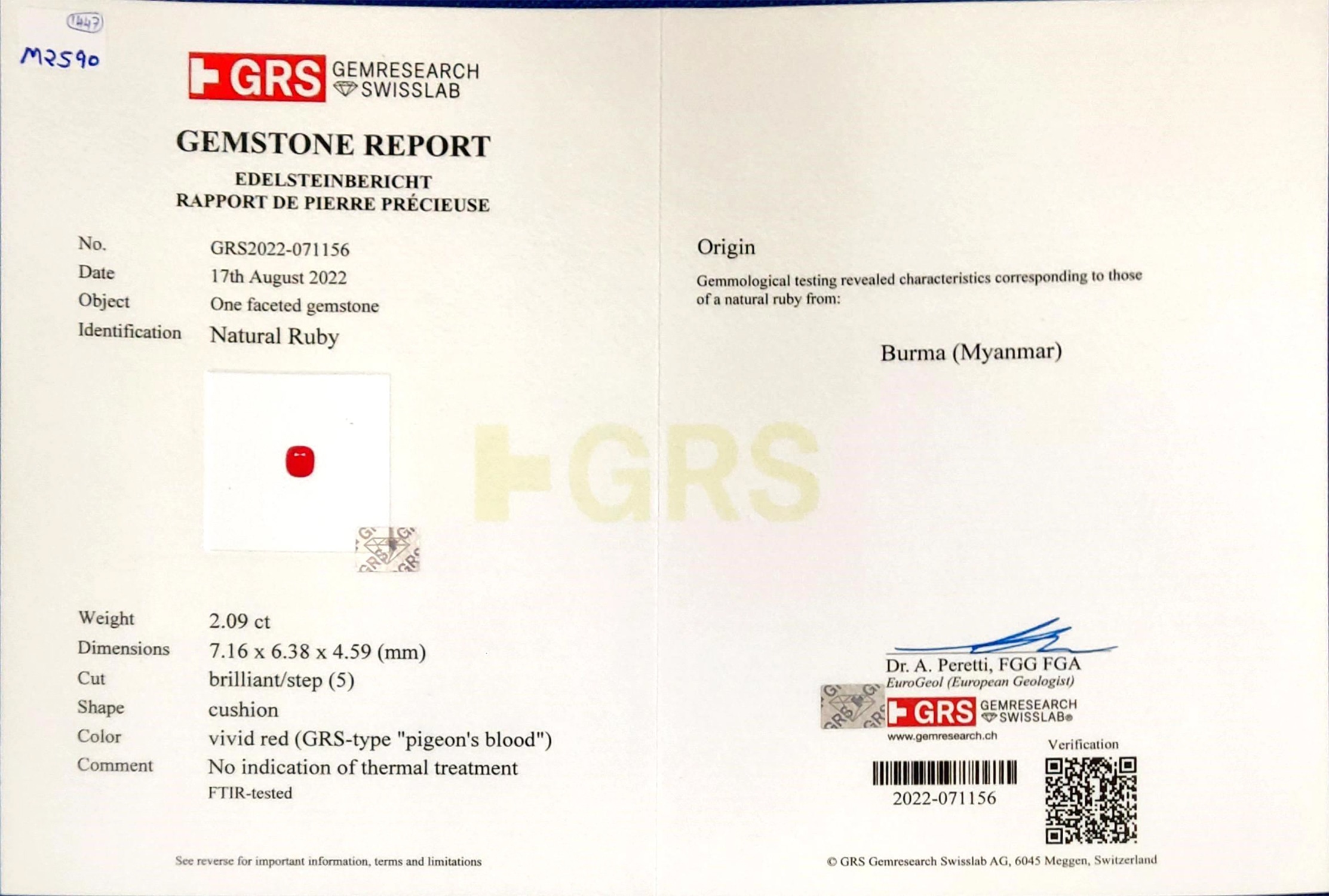 1447

M2590

GRS GEMRESEARCH SWISSLAB

GEMSTONE REPORT

EDELSTEINBERICHT
RAPPORT DE PIERRE PRÉCIEUSE

No. GRS2022-071156
Date 17th August 2022
Object One faceted gemstone
Identification Natural Ruby

Weight 2.09 ct
Dimensions 7.16 x 6.38 x 4.59 (mm)
Cut brilliant/step (5)
Shape cushion
Color vivid red (GRS-type "pigeon's blood")
Comment No indication of thermal treatment
FTIR-tested

See reverse for important information, terms and limitations

Origin

Gemmological testing revealed characteristics corresponding to those of a natural ruby from:

Burma (Myanmar)

Dr. A. Peretti, FGG FGA
EuroGeol (European Geologist)

GRS GEMRESEARCH SWISSLAB®
www.gemresearch.ch

Verification

2022-071156

© GRS Gemresearch Swisslab AG, 6045 Meggen, Switzerland

GRS